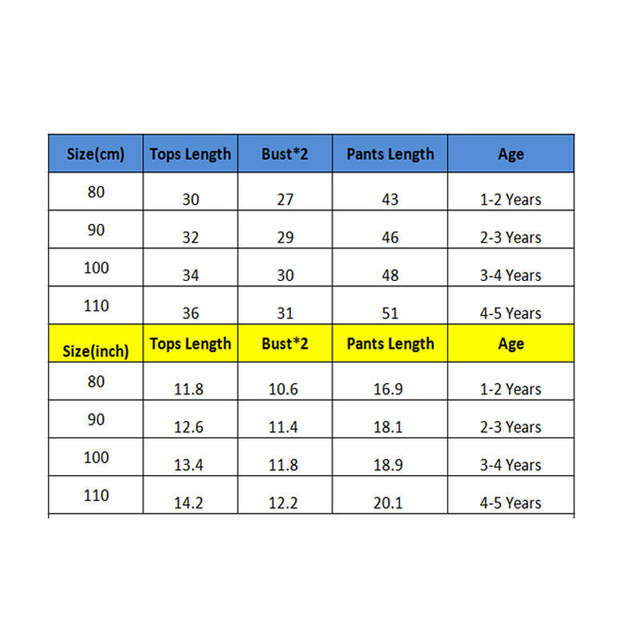 | Size(cm) | Tops Length | Bust*2 | Pants Length | Age |
|---|---|---|---|---|
| 80 | 30 | 27 | 43 | 1-2 Years |
| 90 | 32 | 29 | 46 | 2-3 Years |
| 100 | 34 | 30 | 48 | 3-4 Years |
| 110 | 36 | 31 | 51 | 4-5 Years |
| Size(inch) | Tops Length | Bust*2 | Pants Length | Age |
| 80 | 11.8 | 10.6 | 16.9 | 1-2 Years |
| 90 | 12.6 | 11.4 | 18.1 | 2-3 Years |
| 100 | 13.4 | 11.8 | 18.9 | 3-4 Years |
| 110 | 14.2 | 12.2 | 20.1 | 4-5 Years |